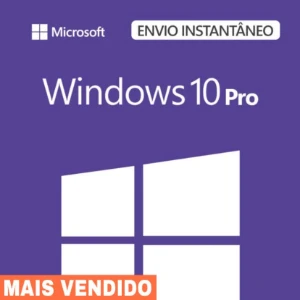 Microsoft
ENVIO INSTANTÂNEO

Windows 10 Pro

MAIS VENDIDO